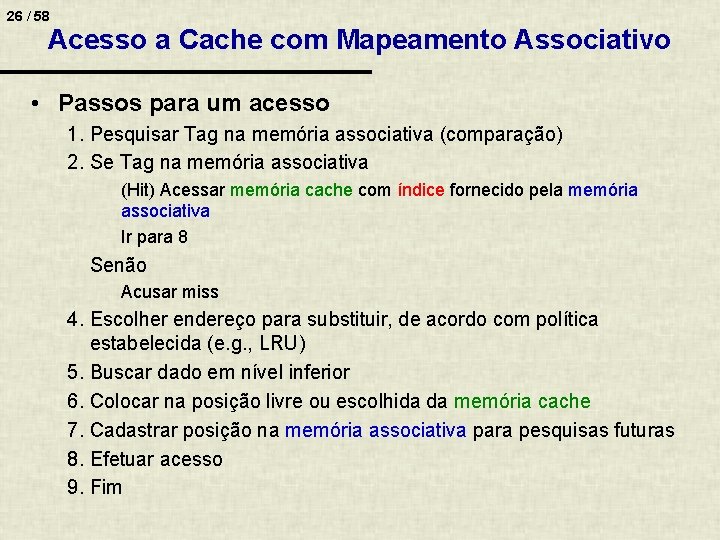 26 / 58

Acesso a Cache com Mapeamento Associativo

• Passos para um acesso

1. Pesquisar Tag na memória associativa (comparação)

2. Se Tag na memória associativa

(Hit) Acessar memória cache com índice fornecido pela memória associativa

Ir para 8

Senão

Acusar miss

4. Escolher endereço para substituir, de acordo com política estabelecida (e.g., LRU)

5. Buscar dado em nível inferior

6. Colocar na posição livre ou escolhida da memória cache

7. Cadastrar posição na memória associativa para pesquisas futuras

8. Efetuar acesso

9. Fim